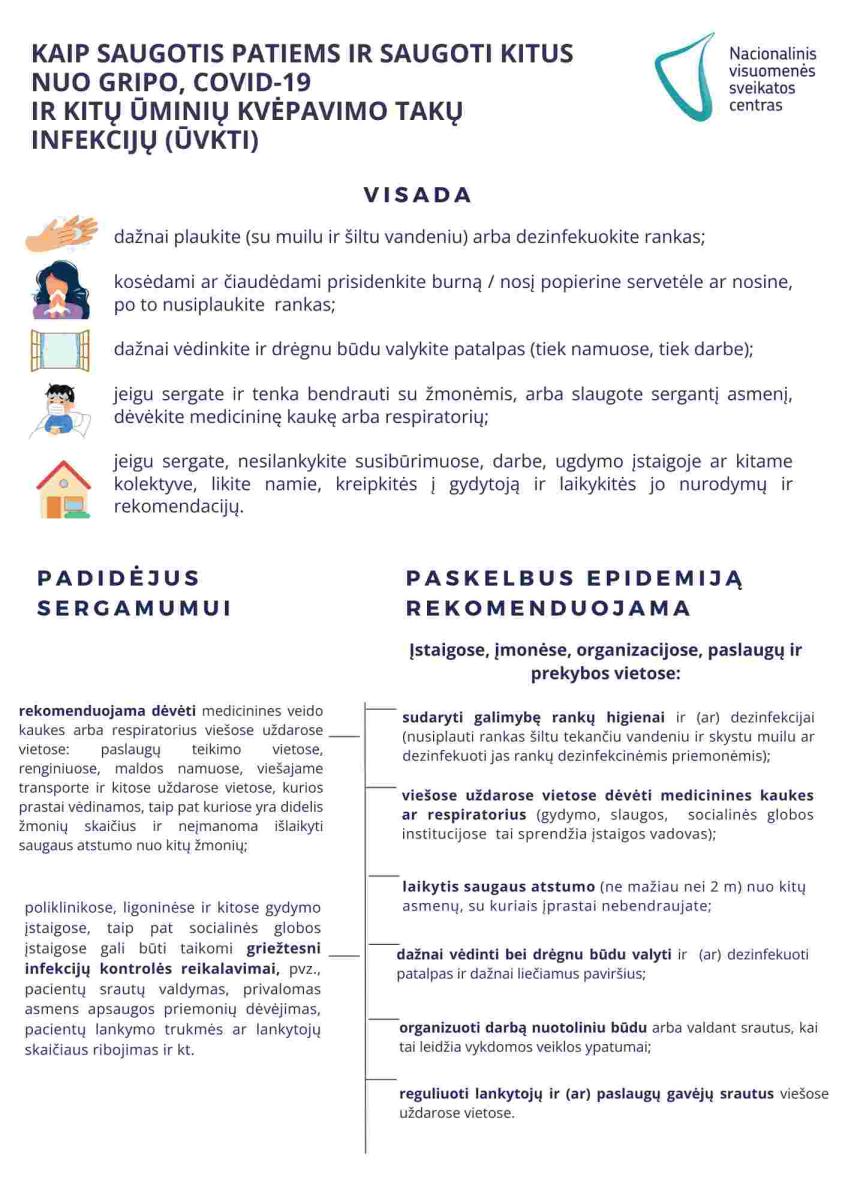 KAIP SAUGOTIS PATIEMS IR SAUGOTI KITUS NUO GRIPO, COVID-19 IR KITŲ ŪMINIŲ KVĖPAVIMO TAKŲ INFEKCIJŲ (ŪVKTI)

Nacionalinis visuomenės sveikatos centras

VISADA

dažnai plaukite (su muilu ir šiltu vandeniu) arba dezinfekuokite rankas;

kosėdami ar čiaudėdami prisidenkite burną / nosį popierine servetėle ar nosine, po to nusiplaukite rankas;

dažnai vėdinkite ir drėgnu būdu valykite patalpas (tiek namuose, tiek darbe);

jeigu sergate ir tenka bendrauti su žmonėmis, arba slaugote sergantį asmenį, dėvėkite medicininę kaukę arba respiratorių;

jeigu sergate, nesilankykite susibūrimuose, darbe, ugdymo įstaigoje ar kitame kolektyve, likite namie, kreipkitės į gydytoją ir laikykitės jo nurodymų ir rekomendacijų.

PADIDĖJUS SERGAMUMUI

rekomenduojama dėvėti medicinines veido kaukes arba respiratorius viešose uždarose vietose: paslaugų teikimo vietose, renginiuose, maldos namuose, viešajame transporte ir kitose uždarose vietose, kurios prastai vėdinamos, taip pat kuriose yra didelis žmonių skaičius ir neįmanoma išlaikyti saugaus atstumo nuo kitų žmonių;

poliklinikose, ligoninėse ir kitose gydymo įstaigose, taip pat socialinės globos įstaigose gali būti taikomi griežtesni infekcijų kontrolės reikalavimai, pvz., pacientų srautų valdymas, privalomas asmens apsaugos priemonių dėvėjimas, pacientų lankymo trukmės ar lankytojų skaičiaus ribojimas ir kt.

PASKELBUS EPIDEMIJĄ REKOMENDUOJAMA

Įstaigose, įmonėse, organizacijose, paslaugų ir prekybos vietose:

sudaryti galimybę rankų higienai ir (ar) dezinfekcijai (nusiplauti rankas šiltu tekančiu vandeniu ir skystu muilu ar dezinfekuoti jas rankų dezinfekcinėmis priemonėmis);

viešose uždarose vietose dėvėti medicinines kaukes ar respiratorius (gydymo, slaugos, socialinės globos institucijose tai sprendžia įstaigos vadovas);

laikytis saugaus atstumo (ne mažiau nei 2 m) nuo kitų asmenų, su kuriais įprastai nebendraujate;

dažnai vėdinti bei drėgnu būdu valyti ir (ar) dezinfekuoti patalpas ir dažnai liečiamus paviršius;

organizuoti darbą nuotoliniu būdu arba valdant srautus, kai tai leidžia vykdomos veiklos ypatumai;

reguliuoti lankytojų ir (ar) paslaugų gavėjų srautus viešose uždarose vietose.